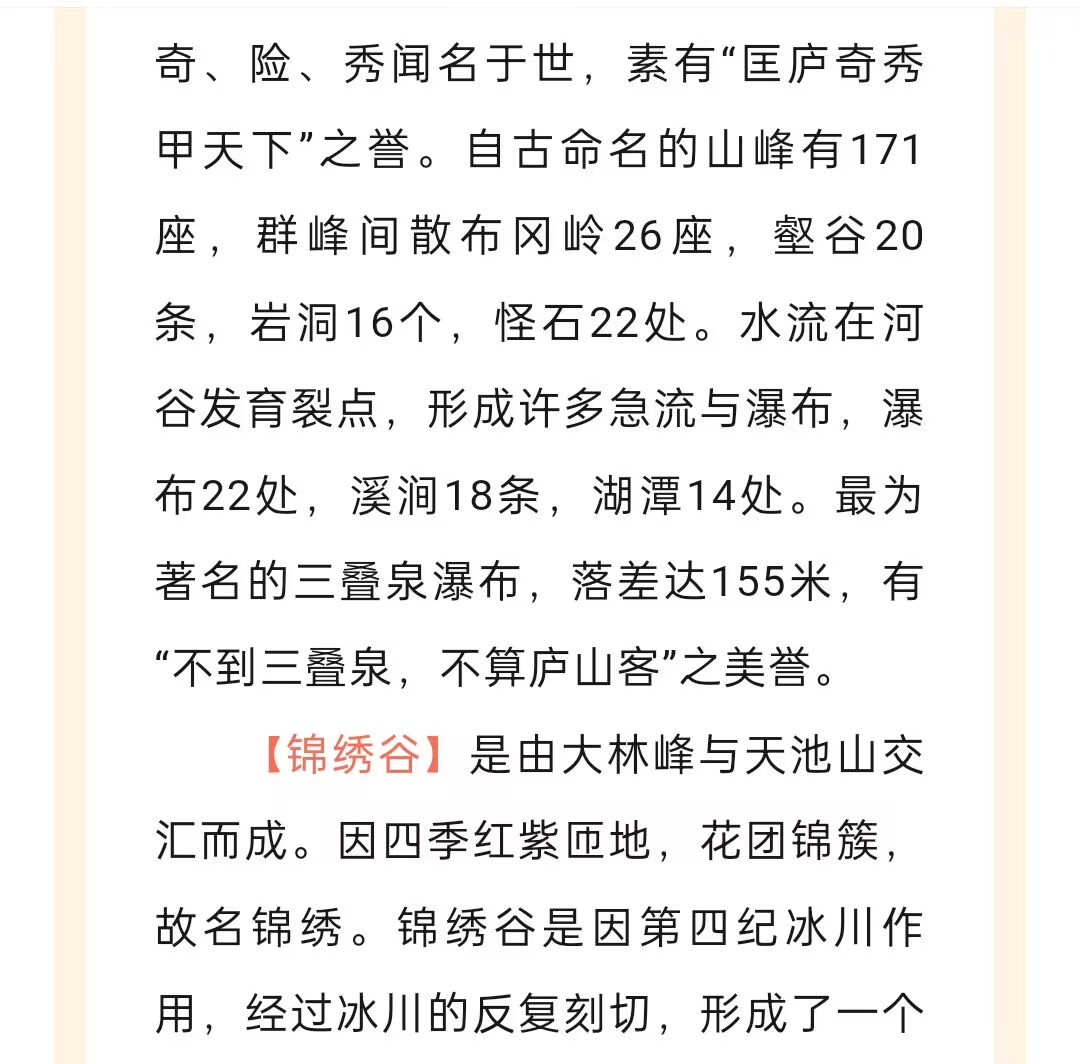 奇、险、秀闻名于世，素有“匡庐奇秀甲天下”之誉。自古命名的山峰有171座，群峰间散布冈岭26座，壑谷20条，岩洞16个，怪石22处。水流在河谷发育裂点，形成许多急流与瀑布，瀑布22处，溪涧18条，湖潭14处。最为著名的三叠泉瀑布，落差达155米，有“不到三叠泉，不算庐山客”之美誉。

【锦绣谷】是由大林峰与天池山交汇而成。因四季红紫匝地，花团锦簇，故名锦绣。锦绣谷是因第四纪冰川作用，经过冰川的反复刻切，形成了一个